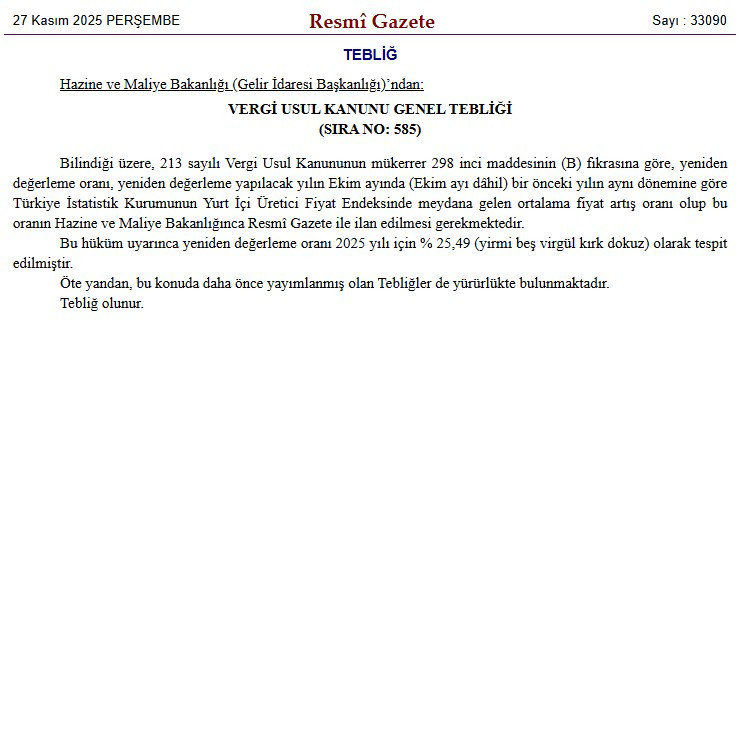 27 Kasım 2025 PERŞEMBE

Resmî Gazete

Sayı : 33090

TEBLİĞ

Hazine ve Maliye Bakanlığı (Gelir İdaresi Başkanlığı)'ndan:

VERGİ USUL KANUNU GENEL TEBLİĞİ
(SIRA NO: 585)

Bilindiği üzere, 213 sayılı Vergi Usul Kanununun mükerrer 298 inci maddesinin (B) fıkrasına göre, yeniden değerleme oranı, yeniden değerleme yapılacak yılın Ekim ayında (Ekim ayı dâhil) bir önceki yılın aynı dönemine göre Türkiye İstatistik Kurumunun Yurt İçi Üretici Fiyat Endeksinde meydana gelen ortalama fiyat artış oranı olup bu oranın Hazine ve Maliye Bakanlığınca Resmî Gazete ile ilan edilmesi gerekmektedir.

Bu hüküm uyarınca yeniden değerleme oranı 2025 yılı için % 25,49 (yirmi beş virgül kırk dokuz) olarak tespit edilmiştir.

Öte yandan, bu konuda daha önce yayımlanmış olan Tebliğler de yürürlükte bulunmaktadır.

Tebliğ olunur.